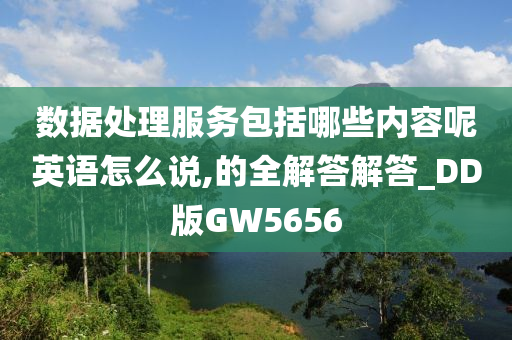 数据处理服务包括哪些内容呢英语怎么说,的全解答解答_DD版GW5656